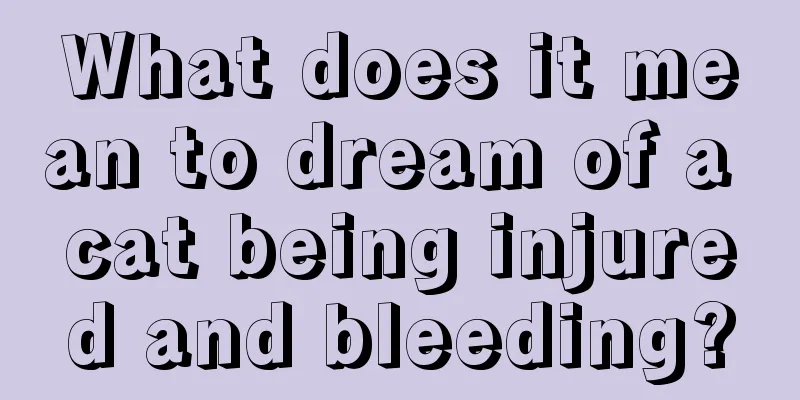 What does it mean to dream of a cat being injured and bleeding?